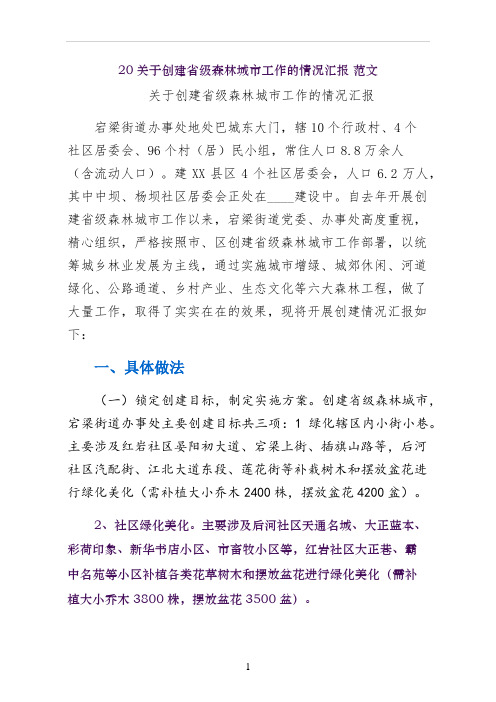 20 关于创建省级森林城市工作的情况汇报 范文

关于创建省级森林城市工作的情况汇报

宕梁街道办事处地处巴城东大门，辖 10 个行政村、4 个社区居委会、96 个村（居）民小组，常住人口 8.8 万余人（含流动人口）。建 XX 县区 4 个社区居委会，人口 6.2 万人，其中中坝、杨坝社区居委会正处在____建设中。自去年开展创建省级森林城市工作以来，宕梁街道党委、办事处高度重视，精心组织，严格按照市、区创建省级森林城市工作部署，以统筹城乡林业发展为主线，通过实施城市增绿、城郊休闲、河道绿化、公路通道、乡村产业、生态文化等六大森林工程，做了大量工作，取得了实实在在的效果，现将开展创建情况汇报如下：

一、具体做法

（一）锁定创建目标，制定实施方案。创建省级森林城市，宕梁街道办事处主要创建目标共三项：1 绿化辖区内小街小巷。主要涉及红岩社区晏阳初大道、宕梁上街、插旗山路等，后河社区汽配街、江北大道东段、莲花街等补栽树木和摆放盆花进行绿化美化（需补植大小乔木 2400 株，摆放盆花 4200 盆）。

2、社区绿化美化。主要涉及后河社区天通名城、大正蓝本、彩荷印象、新华书店小区、市畜牧小区等，红岩社区大正巷、霸中名苑等小区补植各类花草树木和摆放盆花进行绿化美化（需补植大小乔木 3800 株，摆放盆花 3500 盆）。

1